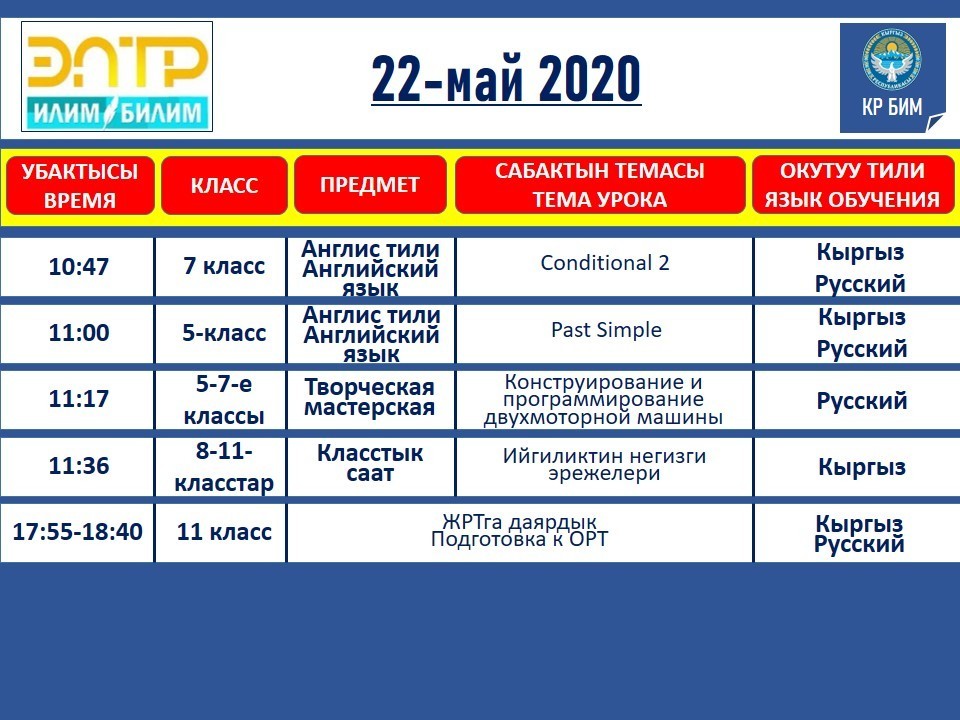 ЭЛТР
ИЛИМ БИЛИМ

22-май 2020

КР БИМ

| УБАКТЫСЫ ВРЕМЯ | КЛАСС | ПРЕДМЕТ | САБАКТЫН ТЕМАСЫ ТЕМА УРОКА | ОКУТУУ ТИЛИ ЯЗЫК ОБУЧЕНИЯ |
|---|---|---|---|---|
| 10:47 | 7 класс | Англис тили Английский язык | Conditional 2 | Кыргыз Русский |
| 11:00 | 5-класс | Англис тили Английский язык | Past Simple | Кыргыз Русский |
| 11:17 | 5-7-е классы | Творческая мастерская | Конструирование и программирование двухмоторной машины | Русский |
| 11:36 | 8-11-класстар | Класстык саат | Ийгиликтин негизги эрежелери | Кыргыз |
| 17:55-18:40 | 11 класс | ЖРТга даярдык Подготовка к ОРТ | | Кыргыз Русский |